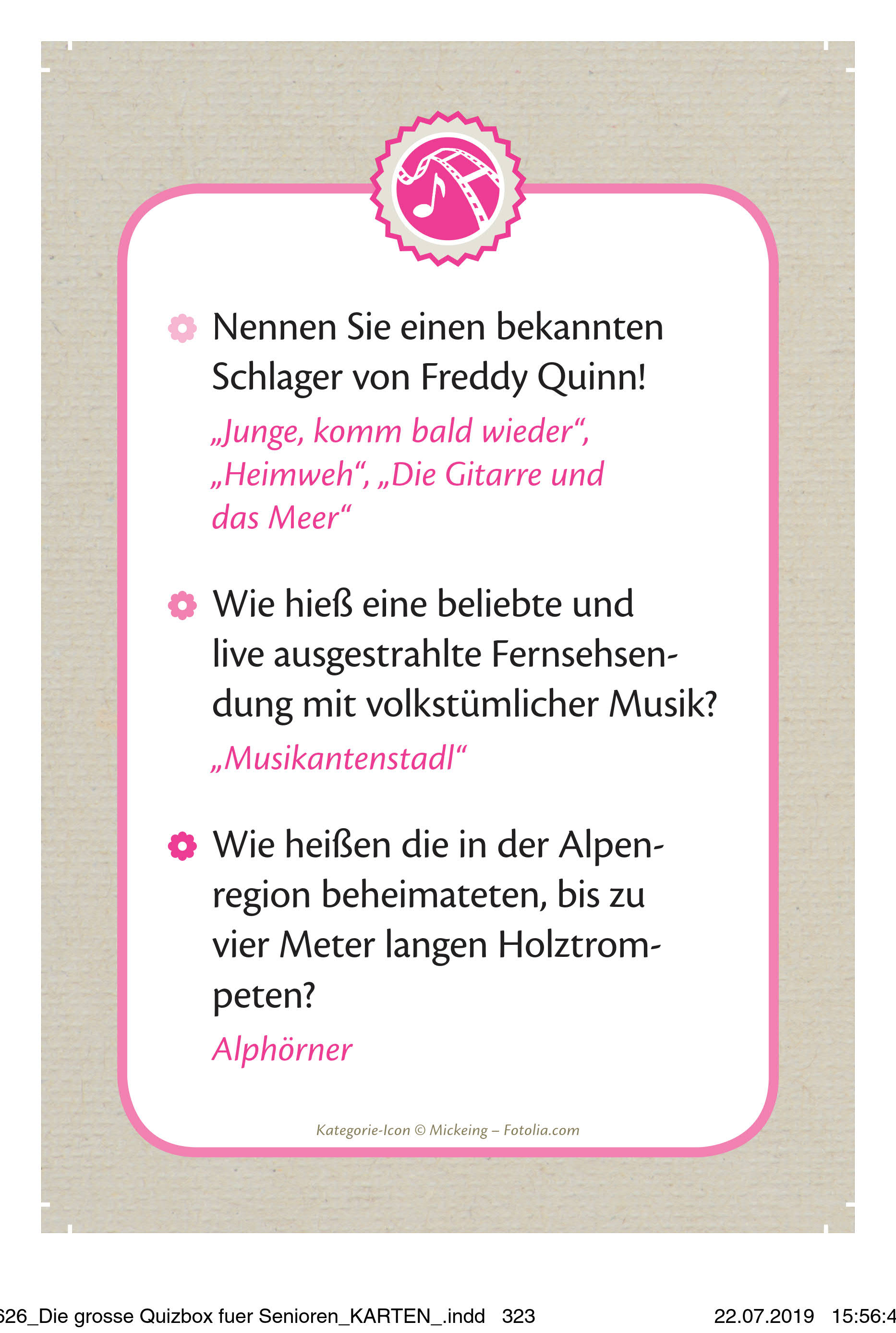 Nennen Sie einen bekannten Schlager von Freddy Quinn!

„Junge, komm bald wieder“, „Heimweh“, „Die Gitarre und das Meer“

Wie hieß eine beliebte und live ausgestrahlte Fernsehsendung mit volkstümlicher Musik?

„Musikantenstadl“

Wie heißen die in der Alpenregion beheimateten, bis zu vier Meter langen Holztrompeten?

Alphörner

Kategorie-Icon © Mickeing – Fotolia.com

626_Die grosse Quizbox fuer Senioren_KARTEN_.indd 323 22.07.2019 15:56:4